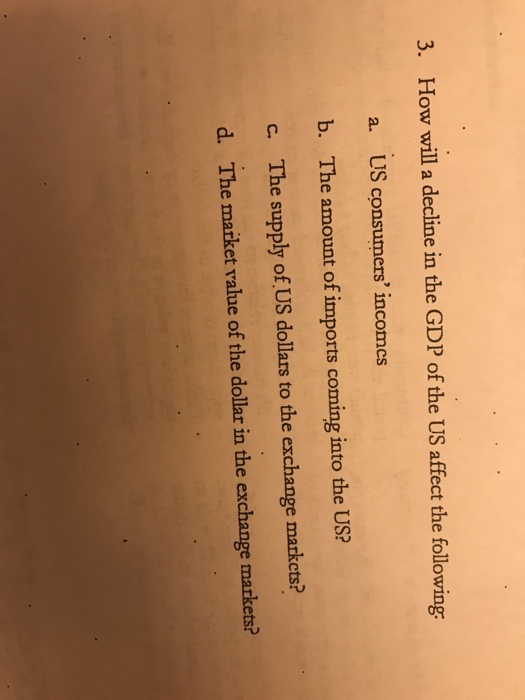 3. How will a decline in the GDP of the US affect the following:

a. US consumers' incomes

b. The amount of imports coming into the US?

c. The supply of US dollars to the exchange markets?

d. The market value of the dollar in the exchange markets?